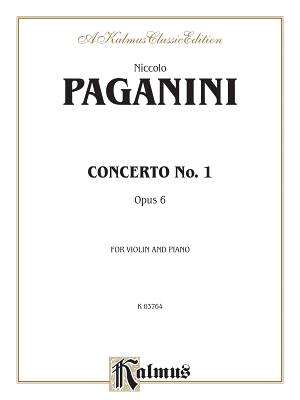 A Kalmus Classic Edition

Niccolo

PAGANINI

CONCERTO No. 1

Opus 6

FOR VIOLIN AND PIANO

K 03764

Kalmus